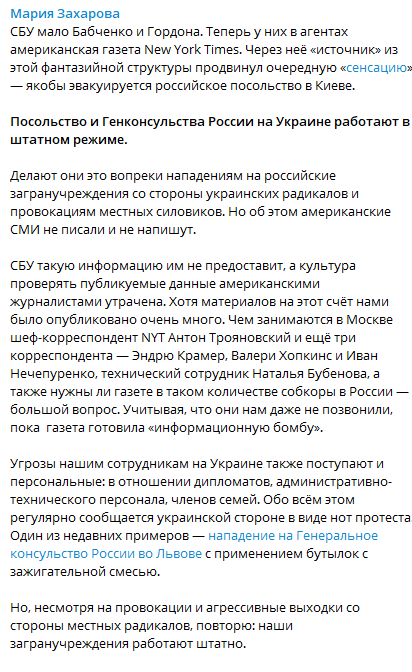 Мария Захарова
СБУ мало Бабченко и Гордона. Теперь у них в агентах американская газета New York Times. Через неё «источник» из этой фантазийной структуры продвинул очередную «сенсацию» — якобы эвакуируется российское посольство в Киеве.

Посольство и Генконсульства России на Украине работают в штатном режиме.

Делают они это вопреки нападениям на российские загранучреждения со стороны украинских радикалов и провокациям местных силовиков. Но об этом американские СМИ не писали и не напишут.

СБУ такую информацию им не предоставит, а культура проверять публикуемые данные американскими журналистами утрачена. Хотя материалов на этот счёт нами было опубликовано очень много. Чем занимаются в Москве шеф-корреспондент NYT Антон Трояновский и ещё три корреспондента — Эндрю Крамер, Валери Хопкинс и Иван Нечепуренко, технический сотрудник Наталья Бубенова, а также нужны ли газете в таком количестве собкоры в России — большой вопрос. Учитывая, что они нам даже не позвонили, пока газета готовила «информационную бомбу».

Угрозы нашим сотрудникам на Украине также поступают и персональные: в отношении дипломатов, административно-технического персонала, членов семей. Обо всём этом регулярно сообщается украинской стороне в виде нот протеста Один из недавних примеров — нападение на Генеральное консульство России во Львове с применением бутылок с зажигательной смесью.

Но, несмотря на провокации и агрессивные выходки со стороны местных радикалов, повторю: наши загранучреждения работают штатно.